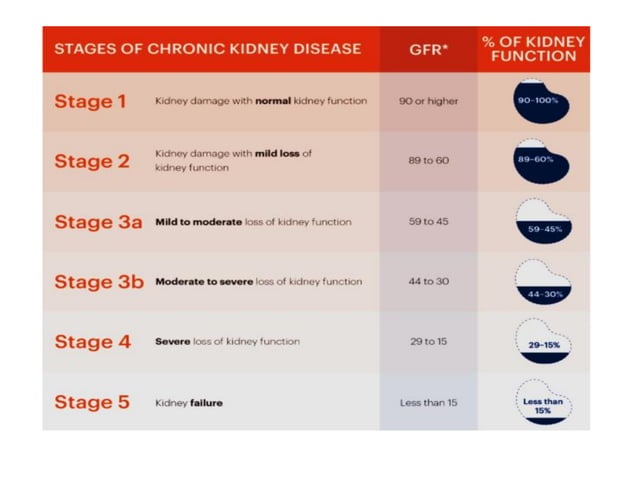 | STAGES OF CHRONIC KIDNEY DISEASE | | GFR* | % OF KIDNEY FUNCTION |
|---|---|---|---|
| Stage 1 | Kidney damage with **normal** kidney function | 90 or higher | 90-100% |
| Stage 2 | Kidney damage with **mild loss** of kidney function | 89 to 60 | 89-60% |
| Stage 3a | **Mild to moderate** loss of kidney function | 59 to 45 | 59-45% |
| Stage 3b | **Moderate to severe** loss of kidney function | 44 to 30 | 44-30% |
| Stage 4 | **Severe** loss of kidney function | 29 to 15 | 29-15% |
| Stage 5 | Kidney **failure** | Less than 15 | Less than 15% |